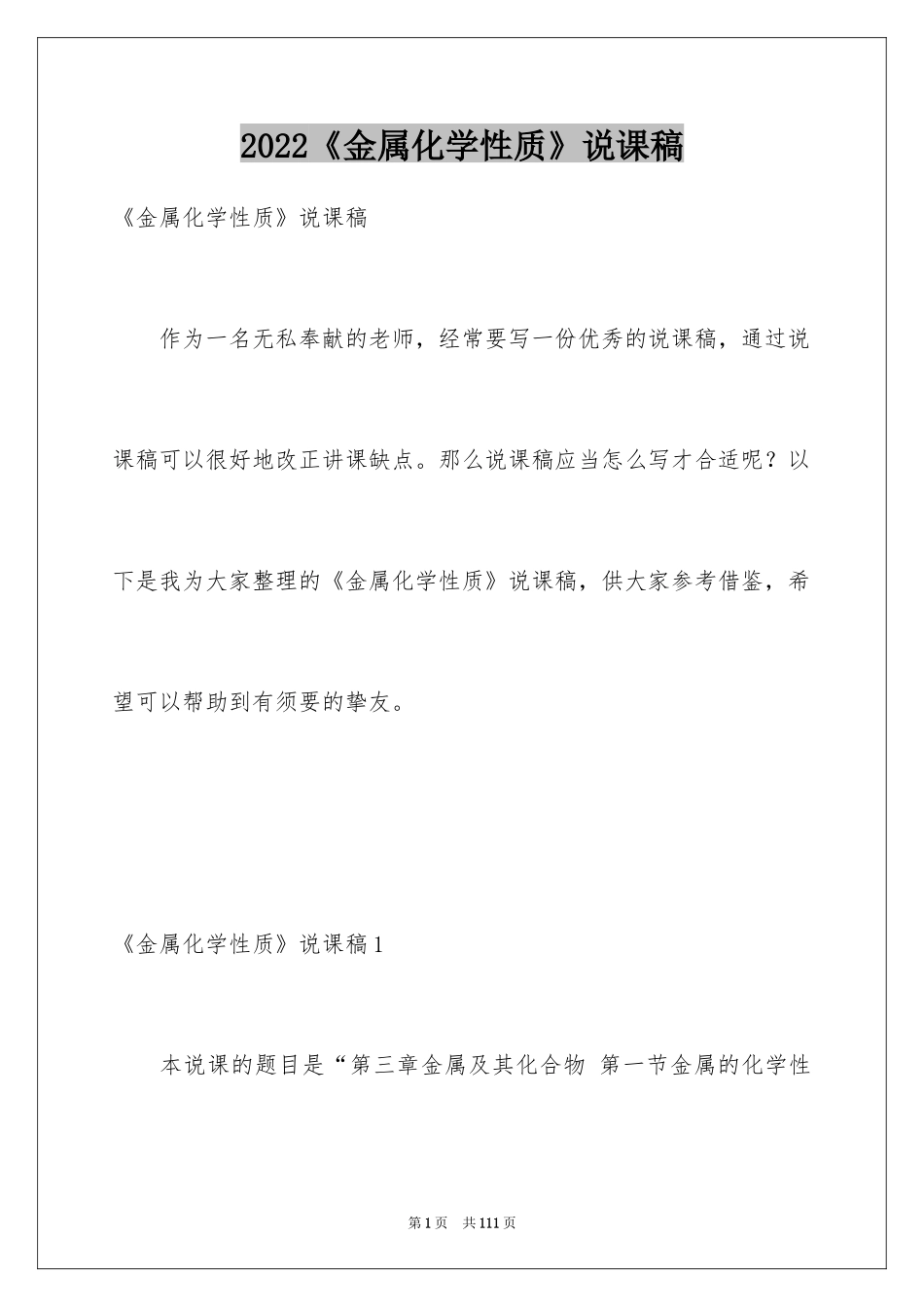 2022《金属化学性质》说课稿

《金属化学性质》说课稿

作为一名无私奉献的老师，经常要写一份优秀的说课稿，通过说课稿可以很好地改正讲课缺点。那么说课稿应当怎么写才合适呢？以下是我为大家整理的《金属化学性质》说课稿，供大家参考借鉴，希望可以帮助到有须要的挚友。

《金属化学性质》说课稿1

本说课的题目是“第三章金属及其化合物 第一节金属的化学性

第1页 共111页